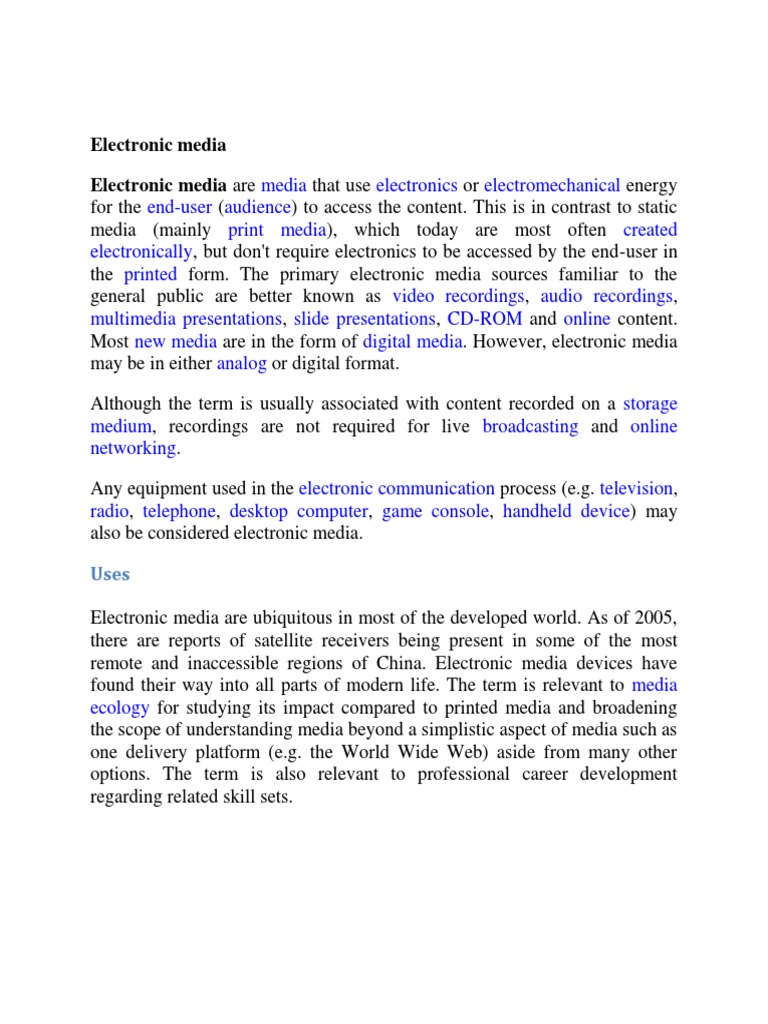 Electronic media

Electronic media are media that use electronics or electromechanical energy for the end-user (audience) to access the content. This is in contrast to static media (mainly print media), which today are most often created electronically, but don't require electronics to be accessed by the end-user in the printed form. The primary electronic media sources familiar to the general public are better known as video recordings, audio recordings, multimedia presentations, slide presentations, CD-ROM and online content. Most new media are in the form of digital media. However, electronic media may be in either analog or digital format.

Although the term is usually associated with content recorded on a storage medium, recordings are not required for live broadcasting and online networking.

Any equipment used in the electronic communication process (e.g. television, radio, telephone, desktop computer, game console, handheld device) may also be considered electronic media.

Uses

Electronic media are ubiquitous in most of the developed world. As of 2005, there are reports of satellite receivers being present in some of the most remote and inaccessible regions of China. Electronic media devices have found their way into all parts of modern life. The term is relevant to media ecology for studying its impact compared to printed media and broadening the scope of understanding media beyond a simplistic aspect of media such as one delivery platform (e.g. the World Wide Web) aside from many other options. The term is also relevant to professional career development regarding related skill sets.